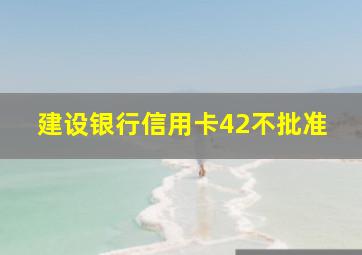 建设银行信用卡42不批准